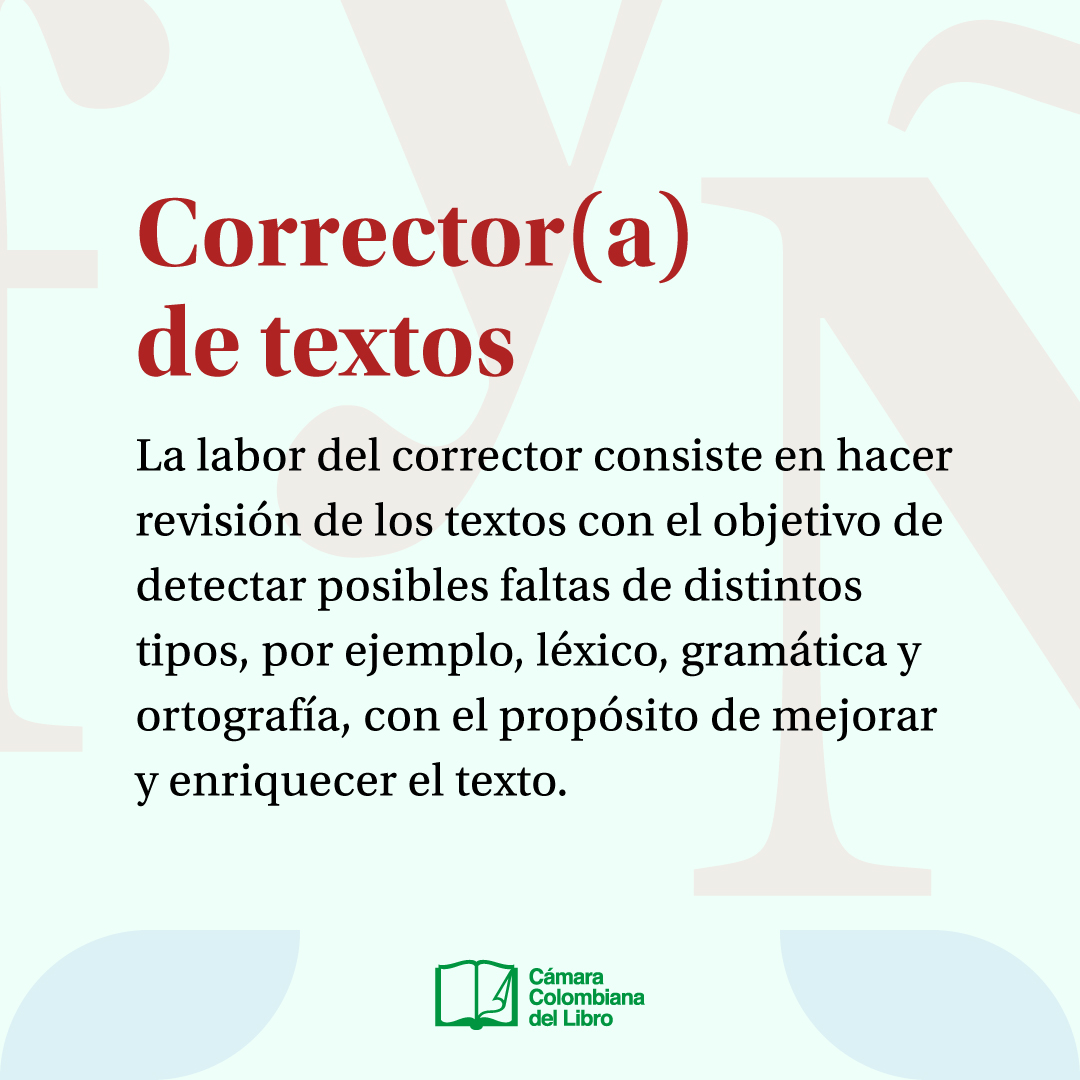 Corrector(a)
de textos

La labor del corrector consiste en hacer revisión de los textos con el objetivo de detectar posibles faltas de distintos tipos, por ejemplo, léxico, gramática y ortografía, con el propósito de mejorar y enriquecer el texto.

Cámara
Colombiana
del Libro